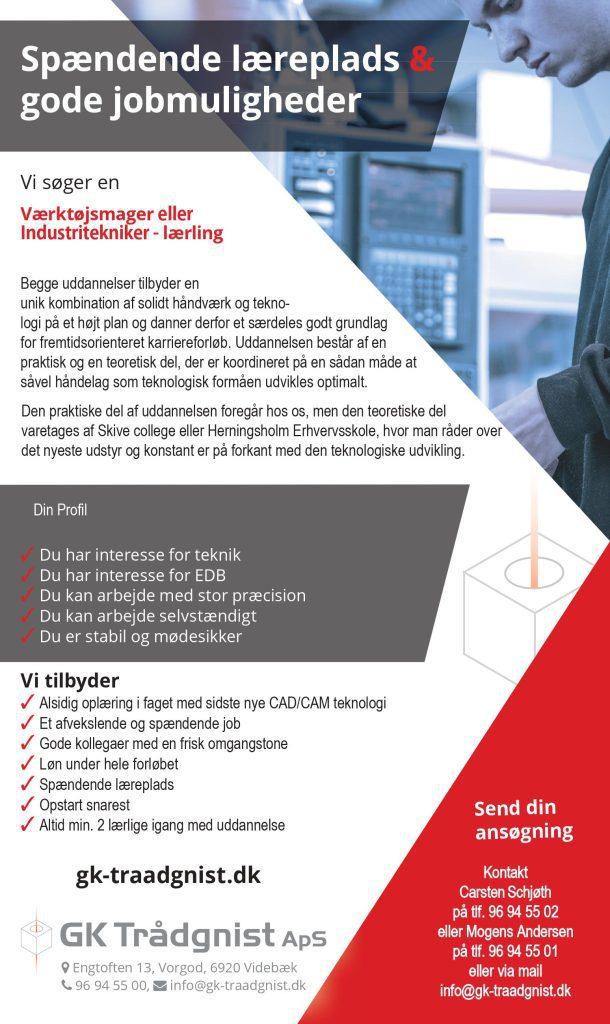 Spændende læreplads & gode jobmuligheder

Vi søger en

Værktøjsmager eller Industritekniker - lærling

Begge uddannelser tilbyder en unik kombination af solidt håndværk og teknologi på et højt plan og danner derfor et særdeles godt grundlag for fremtidsorienteret karriereforløb. Uddannelsen består af en praktisk og en teoretisk del, der er koordineret på en sådan måde at såvel håndelag som teknologisk formåen udvikles optimalt.

Den praktiske del af uddannelsen foregår hos os, men den teoretiske del varetages af Skive college eller Herningsholm Erhvervsskole, hvor man råder over det nyeste udstyr og konstant er på forkant med den teknologiske udvikling.

Din Profil

✓ Du har interesse for teknik
✓ Du har interesse for EDB
✓ Du kan arbejde med stor præcision
✓ Du kan arbejde selvstændigt
✓ Du er stabil og mødesikker

Vi tilbyder
✓ Alsidig oplæring i faget med sidste nye CAD/CAM teknologi
✓ Et afvekslende og spændende job
✓ Gode kollegaer med en frisk omgangstone
✓ Løn under hele forløbet
✓ Spændende læreplads
✓ Opstart snarest
✓ Altid min. 2 lærlige igang med uddannelse

gk-traadgnist.dk

GK Trådgnist ApS
Engtoften 13, Vorgod, 6920 Videbæk
96 94 55 00, info@gk-traadgnist.dk

Send din ansøgning

Kontakt
Carsten Schjøth
på tlf. 96 94 55 02
eller Mogens Andersen
på tlf. 96 94 55 01
eller via mail
info@gk-traadgnist.dk